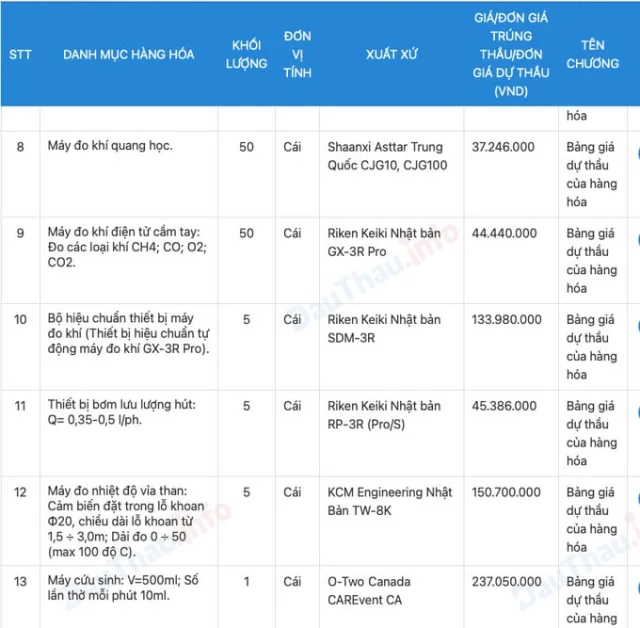 | STT | DANH MỤC HÀNG HÓA | KHỐI LƯỢNG | ĐƠN VỊ TÍNH | XUẤT XỨ | GIÁ/ĐƠN GIÁ TRÚNG THẦU/ĐƠN GIÁ DỰ THẦU (VND) | TÊN CHƯƠNG |
|---|---|---|---|---|---|---|
| | | | | | | hóa |
| 8 | Máy đo khí quang học. | 50 | Cái | Shaanxi Asttar Trung Quốc CJG10, CJG100 | 37.246.000 | Bảng giá dự thầu của hàng hóa |
| 9 | Máy đo khí điện tử cầm tay: Đo các loại khí CH4; CO; O2; CO2. | 50 | Cái | Riken Keiki Nhật bản GX-3R Pro | 44.440.000 | Bảng giá dự thầu của hàng hóa |
| 10 | Bộ hiệu chuẩn thiết bị máy đo khí (Thiết bị hiệu chuẩn tự động máy đo khí GX-3R Pro). | 5 | Cái | Riken Keiki Nhật bản SDM-3R | 133.980.000 | Bảng giá dự thầu của hàng hóa |
| 11 | Thiết bị bơm lưu lượng hút: Q= 0,35-0,5 l/ph. | 5 | Cái | Riken Keiki Nhật bản RP-3R (Pro/S) | 45.386.000 | Bảng giá dự thầu của hàng hóa |
| 12 | Máy đo nhiệt độ vỉa than: Cảm biến đặt trong lỗ khoan Φ20, chiều dài lỗ khoan từ 1,5 ÷ 3,0m; Dải đo 0 ÷ 50 (max 100 độ C). | 5 | Cái | KCM Engineering Nhật Bản TW-8K | 150.700.000 | Bảng giá dự thầu của hàng hóa |
| 13 | Máy cứu sinh: V=500ml; Số lần thở mỗi phút 10ml. | 1 | Cái | O-Two Canada CAREvent CA | 237.050.000 | Bảng giá dự thầu của hàng |

DauThau.info